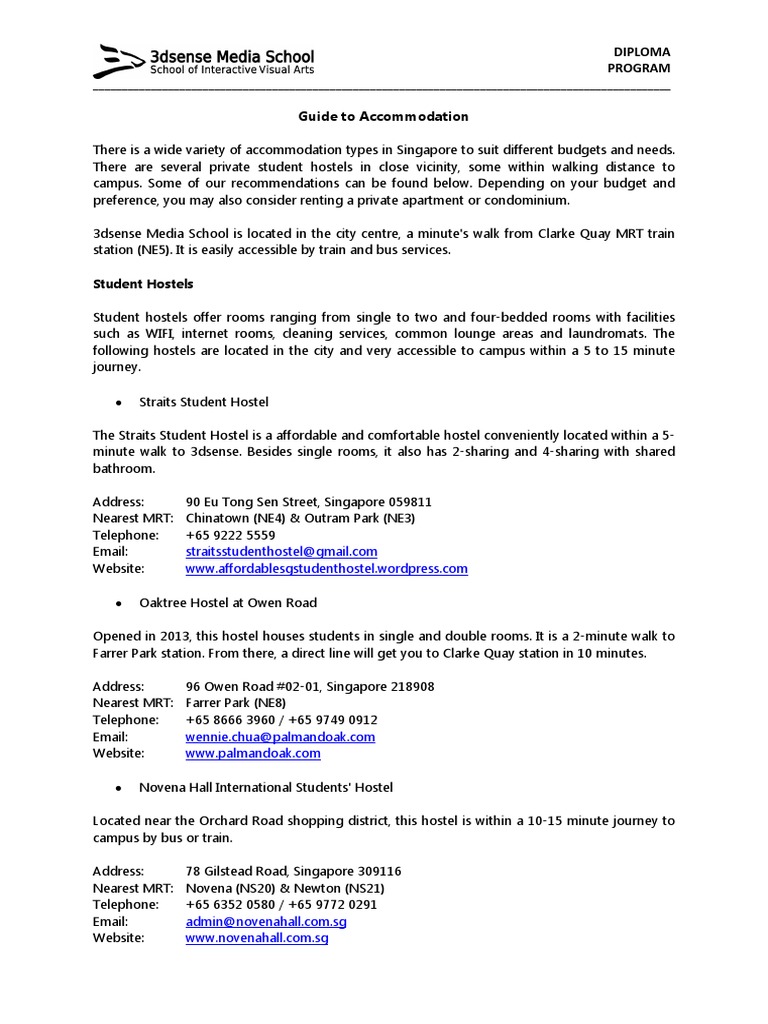 3dsense Media School
School of Interactive Visual Arts

DIPLOMA
PROGRAM

Guide to Accommodation

There is a wide variety of accommodation types in Singapore to suit different budgets and needs. There are several private student hostels in close vicinity, some within walking distance to campus. Some of our recommendations can be found below. Depending on your budget and preference, you may also consider renting a private apartment or condominium.

3dsense Media School is located in the city centre, a minute's walk from Clarke Quay MRT train station (NE5). It is easily accessible by train and bus services.

Student Hostels

Student hostels offer rooms ranging from single to two and four-bedded rooms with facilities such as WIFI, internet rooms, cleaning services, common lounge areas and laundromats. The following hostels are located in the city and very accessible to campus within a 5 to 15 minute journey.

• Straits Student Hostel

The Straits Student Hostel is a affordable and comfortable hostel conveniently located within a 5-minute walk to 3dsense. Besides single rooms, it also has 2-sharing and 4-sharing with shared bathroom.

Address: 90 Eu Tong Sen Street, Singapore 059811
Nearest MRT: Chinatown (NE4) & Outram Park (NE3)
Telephone: +65 9222 5559
Email: straitsstudenthostel@gmail.com
Website: www.affordablesgstudenthostel.wordpress.com

• Oaktree Hostel at Owen Road

Opened in 2013, this hostel houses students in single and double rooms. It is a 2-minute walk to Farrer Park station. From there, a direct line will get you to Clarke Quay station in 10 minutes.

Address: 96 Owen Road #02-01, Singapore 218908
Nearest MRT: Farrer Park (NE8)
Telephone: +65 8666 3960 / +65 9749 0912
Email: wennie.chua@palmandoak.com
Website: www.palmandoak.com

• Novena Hall International Students' Hostel

Located near the Orchard Road shopping district, this hostel is within a 10-15 minute journey to campus by bus or train.

Address: 78 Gilstead Road, Singapore 309116
Nearest MRT: Novena (NS20) & Newton (NS21)
Telephone: +65 6352 0580 / +65 9772 0291
Email: admin@novenahall.com.sg
Website: www.novenahall.com.sg